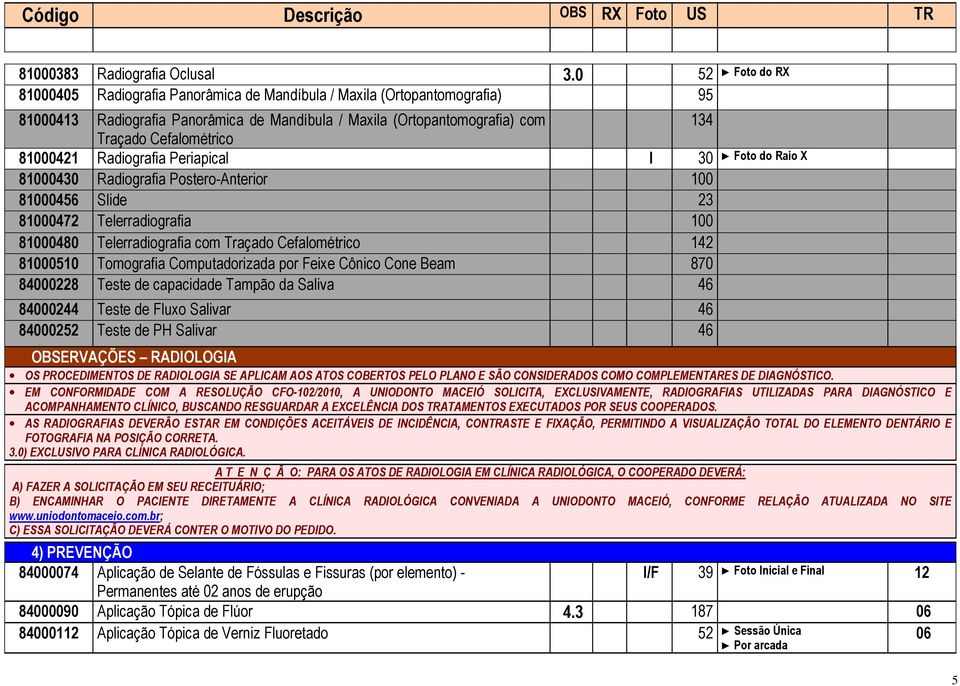 | Código | Descrição | OBS | RX | Foto | US | | TR |
|---|---|---|---|---|---|---|---|
| | | | | | | | |
| 81000383 | Radiografia Oclusal | 3.0 | | | 52 | ► Foto do RX | |
| 81000405 | Radiografia Panorâmica de Mandíbula / Maxila (Ortopantomografia) | | | | 95 | | |
| 81000413 | Radiografia Panorâmica de Mandíbula / Maxila (Ortopantomografia) com Traçado Cefalométrico | | | | 134 | | |
| 81000421 | Radiografia Periapical | | | I | 30 | ► Foto do Raio X | |
| 81000430 | Radiografia Postero-Anterior | | | | 100 | | |
| 81000456 | Slide | | | | 23 | | |
| 81000472 | Telerradiografia | | | | 100 | | |
| 81000480 | Telerradiografia com Traçado Cefalométrico | | | | 142 | | |
| 81000510 | Tomografia Computadorizada por Feixe Cônico Cone Beam | | | | 870 | | |
| 84000228 | Teste de capacidade Tampão da Saliva | | | | 46 | | |
| 84000244 | Teste de Fluxo Salivar | | | | 46 | | |
| 84000252 | Teste de PH Salivar | | | | 46 | | |

OBSERVAÇÕES – RADIOLOGIA

• OS PROCEDIMENTOS DE RADIOLOGIA SE APLICAM AOS ATOS COBERTOS PELO PLANO E SÃO CONSIDERADOS COMO COMPLEMENTARES DE DIAGNÓSTICO.

• EM CONFORMIDADE COM A RESOLUÇÃO CFO-102/2010, A UNIODONTO MACEIÓ SOLICITA, EXCLUSIVAMENTE, RADIOGRAFIAS UTILIZADAS PARA DIAGNÓSTICO E ACOMPANHAMENTO CLÍNICO, BUSCANDO RESGUARDAR A EXCELÊNCIA DOS TRATAMENTOS EXECUTADOS POR SEUS COOPERADOS.

• AS RADIOGRAFIAS DEVERÃO ESTAR EM CONDIÇÕES ACEITÁVEIS DE INCIDÊNCIA, CONTRASTE E FIXAÇÃO, PERMITINDO A VISUALIZAÇÃO TOTAL DO ELEMENTO DENTÁRIO E FOTOGRAFIA NA POSIÇÃO CORRETA.

3.0) EXCLUSIVO PARA CLÍNICA RADIOLÓGICA.

A T E N Ç Ã O: PARA OS ATOS DE RADIOLOGIA EM CLÍNICA RADIOLÓGICA, O COOPERADO DEVERÁ:
A) FAZER A SOLICITAÇÃO EM SEU RECEITUÁRIO;
B) ENCAMINHAR O PACIENTE DIRETAMENTE A CLÍNICA RADIOLÓGICA CONVENIADA A UNIODONTO MACEIÓ, CONFORME RELAÇÃO ATUALIZADA NO SITE www.uniodontomaceio.com.br;
C) ESSA SOLICITAÇÃO DEVERÁ CONTER O MOTIVO DO PEDIDO.

4) PREVENÇÃO

| | | | | | | | |
|---|---|---|---|---|---|---|---|
| 84000074 | Aplicação de Selante de Fóssulas e Fissuras (por elemento) - Permanentes até 02 anos de erupção | | | I/F | 39 | ► Foto Inicial e Final | 12 |
| 84000090 | Aplicação Tópica de Flúor | 4.3 | | | 187 | | 06 |
| 84000112 | Aplicação Tópica de Verniz Fluoretado | | | | 52 | ► Sessão Única ► Por arcada | 06 |

5